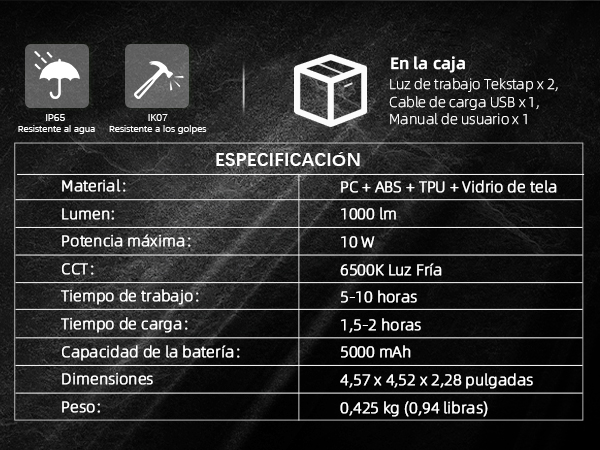 IP65
Resistente al agua

IK07
Resistente a los golpes

En la caja
Luz de trabajo Tekstap x 2,
Cable de carga USB x 1,
Manual de usuario x 1

| ESPECIFICACIÓN | |
|---|---|
| Material: | PC + ABS + TPU + Vidrio de tela |
| Lumen: | 1000 lm |
| Potencia máxima: | 10 W |
| CCT: | 6500K Luz Fría |
| Tiempo de trabajo: | 5-10 horas |
| Tiempo de carga: | 1,5-2 horas |
| Capacidad de la batería: | 5000 mAh |
| Dimensiones | 4,57 x 4,52 x 2,28 pulgadas |
| Peso: | 0,425 kg (0,94 libras) |